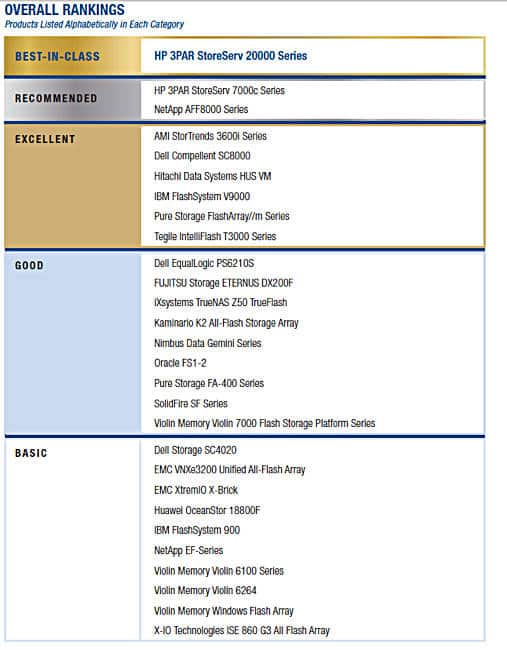 OVERALL RANKINGS
Products Listed Alphabetically in Each Category

| | |
|---|---|
| BEST-IN-CLASS | HP 3PAR StoreServ 20000 Series |
| RECOMMENDED | HP 3PAR StoreServ 7000c Series<br>NetApp AFF8000 Series |
| EXCELLENT | AMI StorTrends 3600i Series<br>Dell Compellent SC8000<br>Hitachi Data Systems HUS VM<br>IBM FlashSystem V9000<br>Pure Storage FlashArray//m Series<br>Tegile IntelliFlash T3000 Series |
| GOOD | Dell EqualLogic PS6210S<br>FUJITSU Storage ETERNUS DX200F<br>iXsystems TrueNAS Z50 TrueFlash<br>Kaminario K2 All-Flash Storage Array<br>Nimbus Data Gemini Series<br>Oracle FS1-2<br>Pure Storage FA-400 Series<br>SolidFire SF Series<br>Violin Memory Violin 7000 Flash Storage Platform Series |
| BASIC | Dell Storage SC4020<br>EMC VNXe3200 Unified All-Flash Array<br>EMC XtremIO X-Brick<br>Huawei OceanStor 18800F<br>IBM FlashSystem 900<br>NetApp EF-Series<br>Violin Memory Violin 6100 Series<br>Violin Memory Violin 6264<br>Violin Memory Windows Flash Array<br>X-IO Technologies ISE 860 G3 All Flash Array |